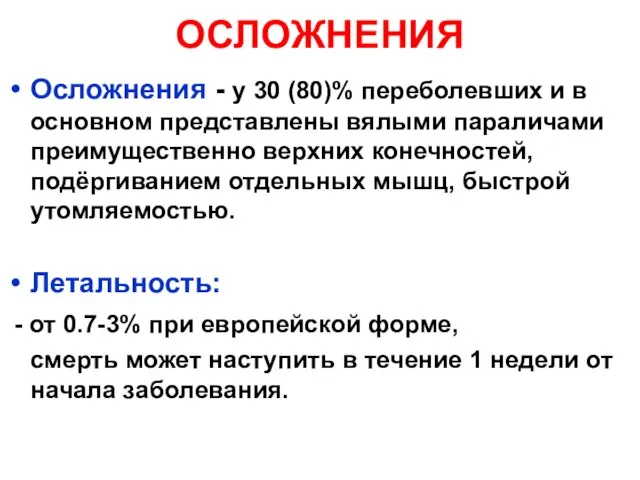 ОСЛОЖНЕНИЯ

• Осложнения - у 30 (80)% переболевших и в основном представлены вялыми параличами преимущественно верхних конечностей, подёргиванием отдельных мышц, быстрой утомляемостью.

• Летальность:

- от 0.7-3% при европейской форме,

смерть может наступить в течение 1 недели от начала заболевания.